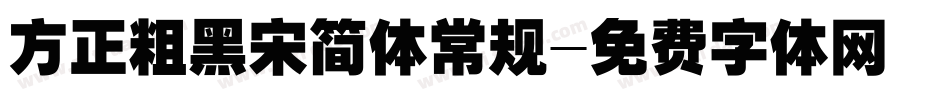 方正粗黑宋简体常规-免费字体网